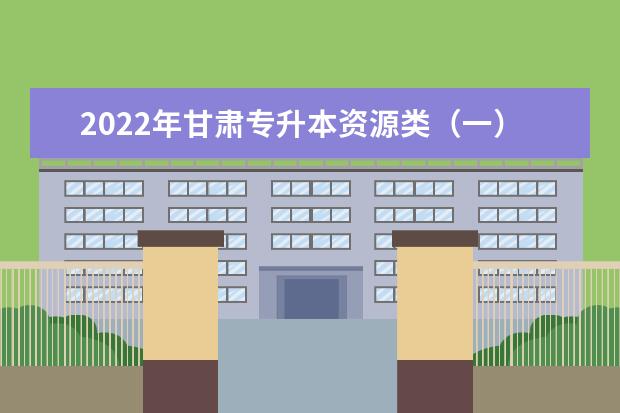 2022年甘肃专升本资源类（一）